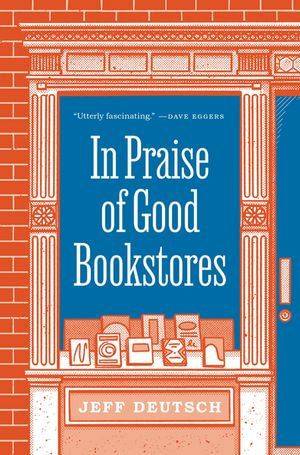 "Utterly fascinating." —DAVE EGGERS

In Praise of Good Bookstores

JEFF DEUTSCH